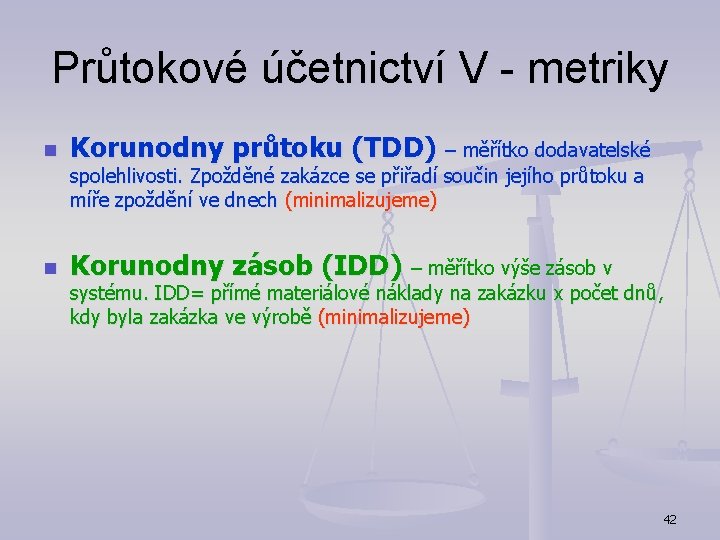 Průtokové účetnictví V - metriky

Korunodny průtoku (TDD) – měřítko dodavatelské spolehlivosti. Zpožděné zakázce se přiřadí součin jejího průtoku a míře zpoždění ve dnech (minimalizujeme)

Korunodny zásob (IDD) – měřítko výše zásob v systému. IDD= přímé materiálové náklady na zakázku x počet dnů, kdy byla zakázka ve výrobě (minimalizujeme)

42